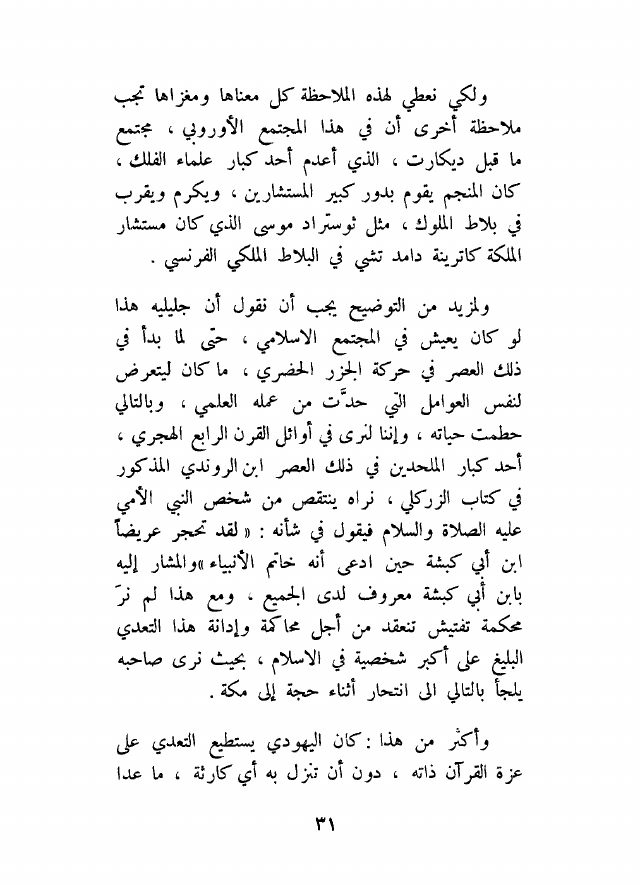 ولكي نعطي لهذه الملاحظة كل معناها ومغزاها تجب ملاحظة أخرى أن في هذا المجتمع الأوروبي ، مجتمع ما قبل ديكارت ، الذي أعدم أحد كبار علماء الفلك ، كان المنجم يقوم بدور كبير المستشارين ، ويكرم ويقرب في بلاط الملوك ، مثل نوستراد موسى الذي كان مستشار الملكة كاترينة دامد تشي في البلاط الملكي الفرنسي .

ولمزيد من التوضيح يجب أن نقول أن جليليه هذا لو كان يعيش في المجتمع الاسلامي ، حتى لما بدأ في ذلك العصر في حركة الجزر الحضري ، ما كان ليتعرض لنفس العوامل التي حدّت من عمله العلمي ، وبالتالي حطمت حياته ، وإننا لنرى في أوائل القرن الرابع الهجري ، أحد كبار الملحدين في ذلك العصر ابن الروندي المذكور في كتاب الزركلي ، نراه ينتقص من شخص النبي الأمي عليه الصلاة والسلام فيقول في شأنه : « لقد تحجر عريضاً ابن أبي كبشة حين ادعى أنه خاتم الأنبياء »والمشار إليه بابن أبي كبشة معروف لدى الجميع ، ومع هذا لم نرَ محكمة تفتيش تنعقد من أجل محاكمة وإدانة هذا التعدي البليغ على أكبر شخصية في الاسلام ، بحيث نرى صاحبه يلجأ بالتالي الى انتحار أثناء حجة إلى مكة .

وأكثر من هذا : كان اليهودي يستطيع التعدي على عزة القرآن ذاته ، دون أن تنزل به أي كارثة ، ما عدا

٣١